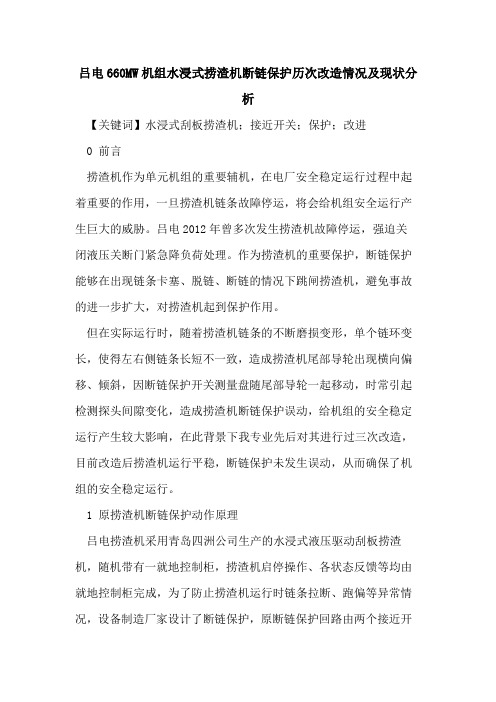 吕电660MW机组水浸式捞渣机断链保护历次改造情况及现状分析

【关键词】水浸式刮板捞渣机；接近开关；保护；改进

0 前言

捞渣机作为单元机组的重要辅机，在电厂安全稳定运行过程中起着重要的作用，一旦捞渣机链条故障停运，将会给机组安全运行产生巨大的威胁。吕电2012年曾多次发生捞渣机故障停运，强迫关闭液压关断门紧急降负荷处理。作为捞渣机的重要保护，断链保护能够在出现链条卡塞、脱链、断链的情况下跳闸捞渣机，避免事故的进一步扩大，对捞渣机起到保护作用。

但在实际运行时，随着捞渣机链条的不断磨损变形，单个链环变长，使得左右侧链条长短不一致，造成捞渣机尾部导轮出现横向偏移、倾斜，因断链保护开关测量盘随尾部导轮一起移动，时常引起检测探头间隙变化，造成捞渣机断链保护误动，给机组的安全稳定运行产生较大影响，在此背景下我专业先后对其进行过三次改造，目前改造后捞渣机运行平稳，断链保护未发生误动，从而确保了机组的安全稳定运行。

1 原捞渣机断链保护动作原理

吕电捞渣机采用青岛四洲公司生产的水浸式液压驱动刮板捞渣机，随机带有一就地控制柜，捞渣机启停操作、各状态反馈等均由就地控制柜完成，为了防止捞渣机运行时链条拉断、跑偏等异常情况，设备制造厂家设计了断链保护，原断链保护回路由两个接近开